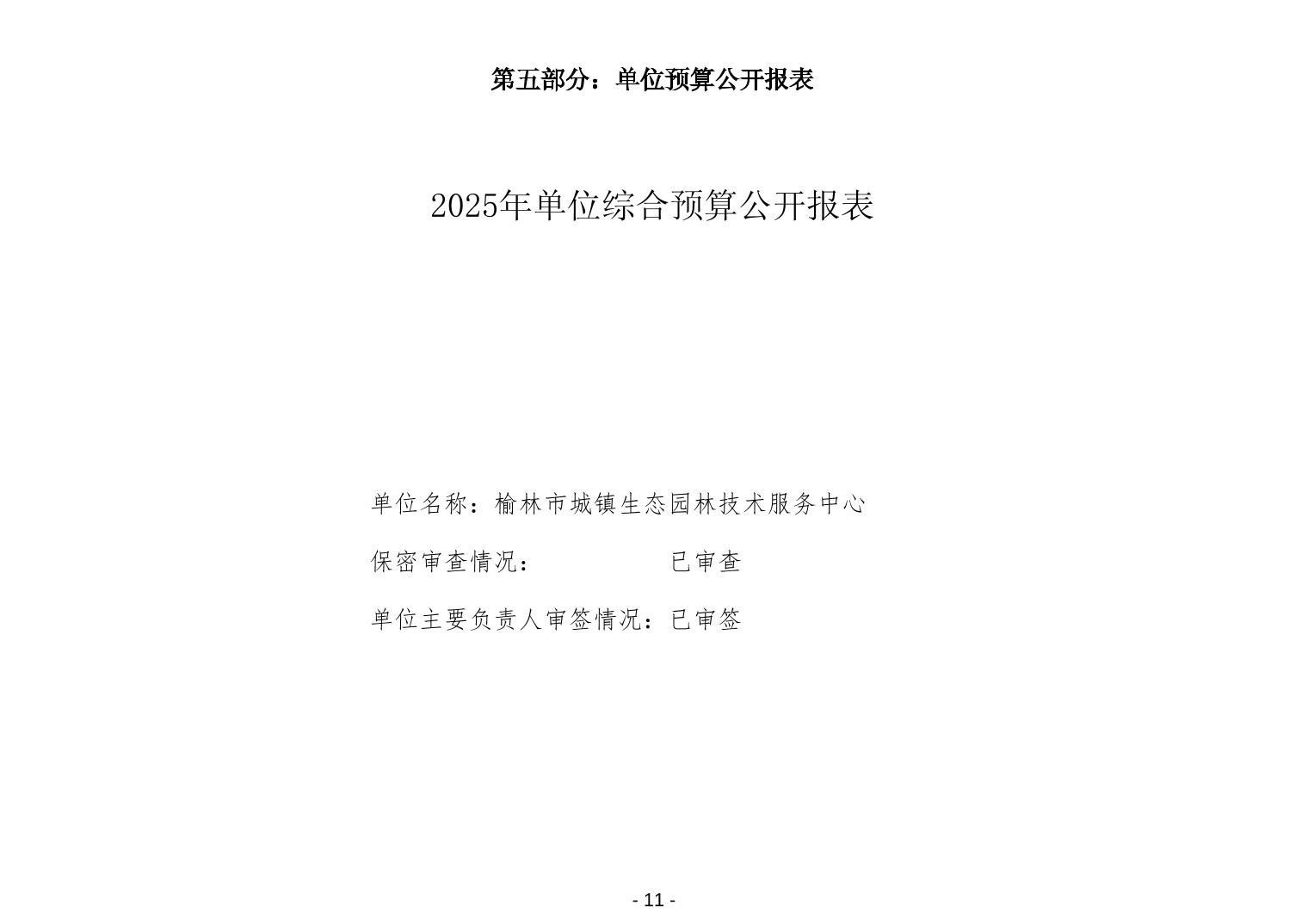 第五部分：单位预算公开报表

2025年单位综合预算公开报表

单位名称：榆林市城镇生态园林技术服务中心

保密审查情况： 已审查

单位主要负责人审签情况：已审签

- 11 -